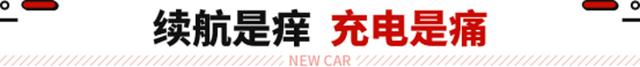 续航是痒 充电是痛

NEW CAR